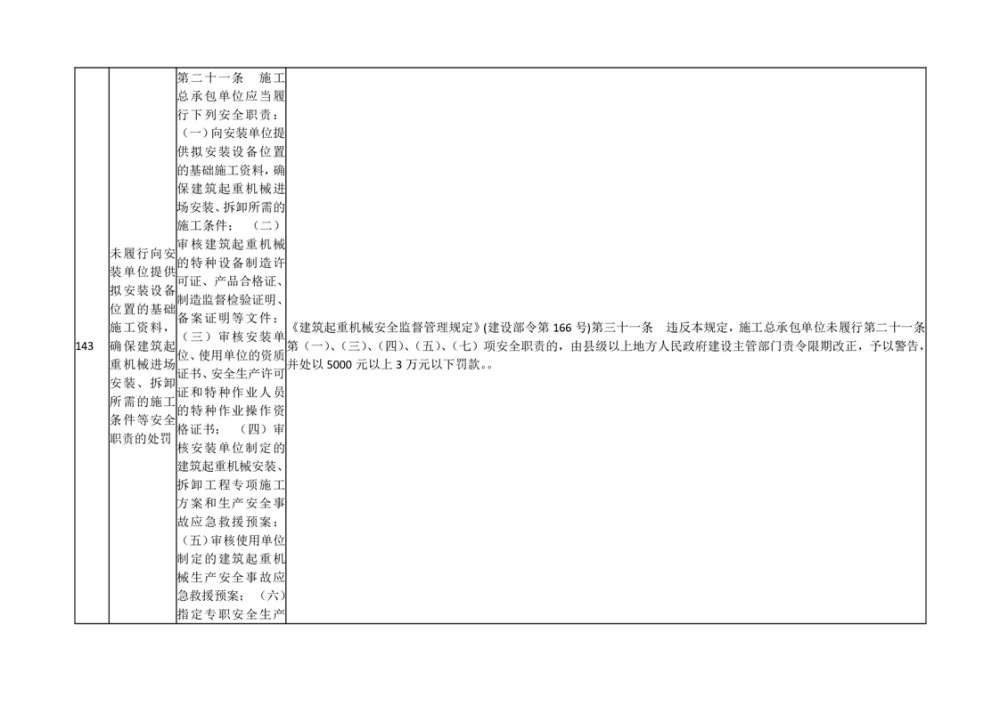 | 143 | 未履行向安装单位提供拟安装设备位置的基础施工资料，确保建筑起重机械进场安装、拆卸所需的施工条件等安全职责的处罚 | 第二十一条 施工总承包单位应当履行下列安全职责：（一）向安装单位提供拟安装设备位置的基础施工资料，确保建筑起重机械进场安装、拆卸所需的施工条件；（二）审核建筑起重机械的特种设备制造许可证、产品合格证、制造监督检验证明、备案证明等文件；（三）审核安装单位、使用单位的资质证书、安全生产许可证和特种作业人员的特种作业操作资格证书；（四）审核安装单位制定的建筑起重机械安装、拆卸工程专项施工方案和生产安全事故应急救援预案；（五）审核使用单位制定的建筑起重机械生产安全事故应急救援预案；（六）指定专职安全生产 | 《建筑起重机械安全监督管理规定》(建设部令第166号)第三十一条 违反本规定，施工总承包单位未履行第二十一条第（一）、（三）、（四）、（五）、（七）项安全职责的，由县级以上地方人民政府建设主管部门责令限期改正，予以警告，并处以5000元以上3万元以下罚款。。 |
|---|---|---|---|